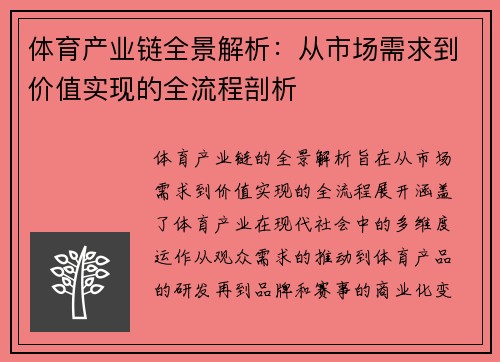 体育产业链全景解析：从市场需求到价值实现的全流程剖析

体育产业链的全景解析旨在从市场需求到价值实现的全流程展开涵盖了体育产业在现代社会中的多维度运作从观众需求的推动到体育产品的研发再到品牌和赛事的商业化变